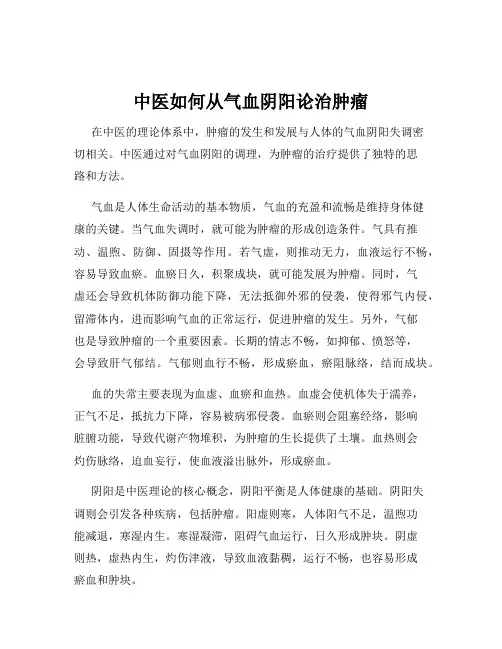 中医如何从气血阴阳论治肿瘤

在中医的理论体系中，肿瘤的发生和发展与人体的气血阴阳失调密切相关。中医通过对气血阴阳的调理，为肿瘤的治疗提供了独特的思路和方法。

气血是人体生命活动的基本物质，气血的充盈和流畅是维持身体健康的关键。当气血失调时，就可能为肿瘤的形成创造条件。气具有推动、温煦、防御、固摄等作用。若气虚，则推动无力，血液运行不畅，容易导致血瘀。血瘀日久，积聚成块，就可能发展为肿瘤。同时，气虚还会导致机体防御功能下降，无法抵御外邪的侵袭，使得邪气内侵，留滞体内，进而影响气血的正常运行，促进肿瘤的发生。另外，气郁也是导致肿瘤的一个重要因素。长期的情志不畅，如抑郁、愤怒等，会导致肝气郁结。气郁则血行不畅，形成瘀血，瘀阻脉络，结而成块。

血的失常主要表现为血虚、血瘀和血热。血虚会使机体失于濡养，正气不足，抵抗力下降，容易被病邪侵袭。血瘀则会阻塞经络，影响脏腑功能，导致代谢产物堆积，为肿瘤的生长提供了土壤。血热则会灼伤脉络，迫血妄行，使血液溢出脉外，形成瘀血。

阴阳是中医理论的核心概念，阴阳平衡是人体健康的基础。阴阳失调则会引发各种疾病，包括肿瘤。阳虚则寒，人体阳气不足，温煦功能减退，寒湿内生。寒湿凝滞，阻碍气血运行，日久形成肿块。阴虚则热，虚热内生，灼伤津液，导致血液黏稠，运行不畅，也容易形成瘀血和肿块。